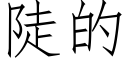 陡的